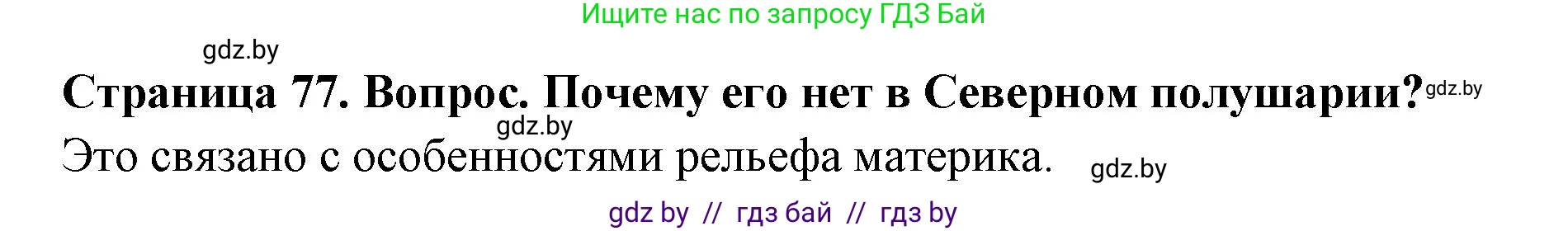 Ищите нас по запросу ГДЗ Бай

gdz.by

Страница 77. Вопрос. Почему его нет в Северном полушарии? gdz.by

gdz.by

Это связано с особенностями рельефа материка. gdz.by

gdz by // гдз бай // гдз by